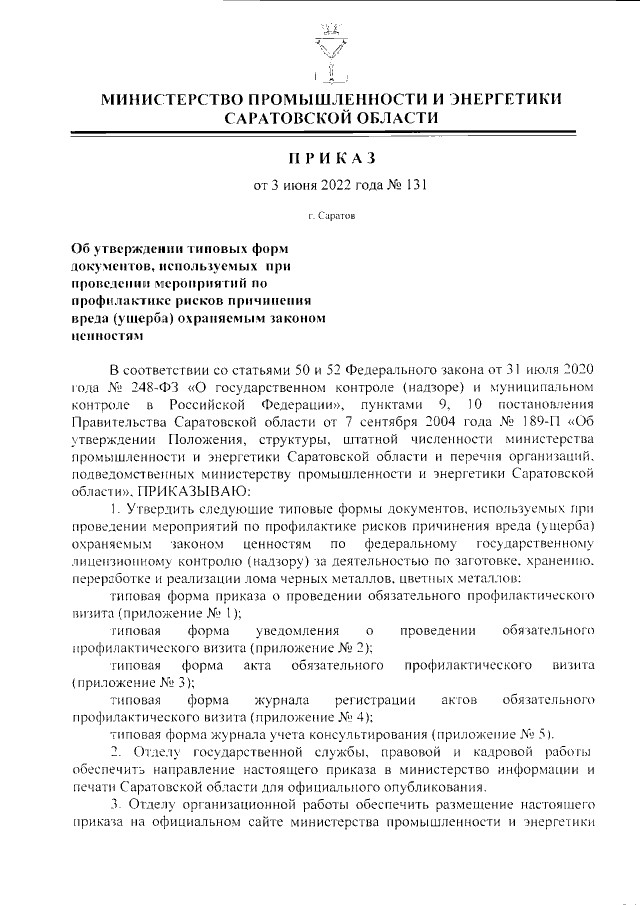 МИНИСТЕРСТВО ПРОМЫШЛЕННОСТИ И ЭНЕРГЕТИКИ САРАТОВСКОЙ ОБЛАСТИ

ПРИКАЗ

от 3 июня 2022 года № 131

г. Саратов

Об утверждении типовых форм документов, используемых при проведении мероприятий по профилактике рисков причинения вреда (ущерба) охраняемым законом ценностям

В соответствии со статьями 50 и 52 Федерального закона от 31 июля 2020 года № 248-ФЗ «О государственном контроле (надзоре) и муниципальном контроле в Российской Федерации», пунктами 9, 10 постановления Правительства Саратовской области от 7 сентября 2004 года № 189-П «Об утверждении Положения, структуры, штатной численности министерства промышленности и энергетики Саратовской области и перечня организаций, подведомственных министерству промышленности и энергетики Саратовской области», ПРИКАЗЫВАЮ:

1. Утвердить следующие типовые формы документов, используемых при проведении мероприятий по профилактике рисков причинения вреда (ущерба) охраняемым законом ценностям по федеральному государственному лицензионному контролю (надзору) за деятельностью по заготовке, хранению, переработке и реализации лома черных металлов, цветных металлов:

типовая форма приказа о проведении обязательного профилактического визита (приложение № 1);

типовая форма уведомления о проведении обязательного профилактического визита (приложение № 2);

типовая форма акта обязательного профилактического визита (приложение № 3);

типовая форма журнала регистрации актов обязательного профилактического визита (приложение № 4);

типовая форма журнала учета консультирования (приложение № 5).

2. Отделу государственной службы, правовой и кадровой работы обеспечить направление настоящего приказа в министерство информации и печати Саратовской области для официального опубликования.

3. Отделу организационной работы обеспечить размещение настоящего приказа на официальном сайте министерства промышленности и энергетики